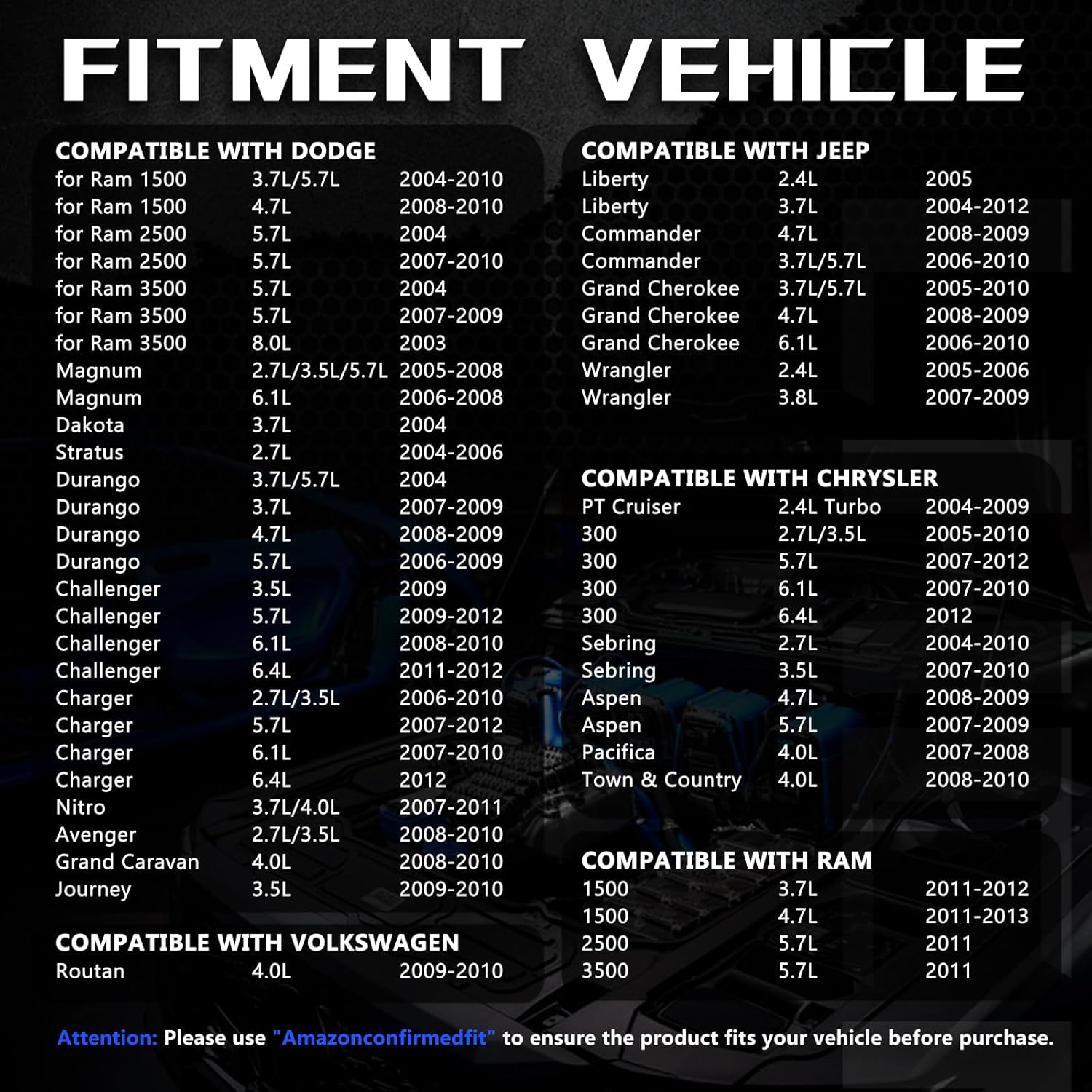 FITMENT VEHICLE

COMPATIBLE WITH DODGE

| | | |
|---|---|---|
| for Ram 1500 | 3.7L/5.7L | 2004-2010 |
| for Ram 1500 | 4.7L | 2008-2010 |
| for Ram 2500 | 5.7L | 2004 |
| for Ram 2500 | 5.7L | 2007-2010 |
| for Ram 3500 | 5.7L | 2004 |
| for Ram 3500 | 5.7L | 2007-2009 |
| for Ram 3500 | 8.0L | 2003 |
| Magnum | 2.7L/3.5L/5.7L | 2005-2008 |
| Magnum | 6.1L | 2006-2008 |
| Dakota | 3.7L | 2004 |
| Stratus | 2.7L | 2004-2006 |
| Durango | 3.7L/5.7L | 2004 |
| Durango | 3.7L | 2007-2009 |
| Durango | 4.7L | 2008-2009 |
| Durango | 5.7L | 2006-2009 |
| Challenger | 3.5L | 2009 |
| Challenger | 5.7L | 2009-2012 |
| Challenger | 6.1L | 2008-2010 |
| Challenger | 6.4L | 2011-2012 |
| Charger | 2.7L/3.5L | 2006-2010 |
| Charger | 5.7L | 2007-2012 |
| Charger | 6.1L | 2007-2010 |
| Charger | 6.4L | 2012 |
| Nitro | 3.7L/4.0L | 2007-2011 |
| Avenger | 2.7L/3.5L | 2008-2010 |
| Grand Caravan | 4.0L | 2008-2010 |
| Journey | 3.5L | 2009-2010 |

COMPATIBLE WITH VOLKSWAGEN

| | | |
|---|---|---|
| Routan | 4.0L | 2009-2010 |

COMPATIBLE WITH JEEP

| | | |
|---|---|---|
| Liberty | 2.4L | 2005 |
| Liberty | 3.7L | 2004-2012 |
| Commander | 4.7L | 2008-2009 |
| Commander | 3.7L/5.7L | 2006-2010 |
| Grand Cherokee | 3.7L/5.7L | 2005-2010 |
| Grand Cherokee | 4.7L | 2008-2009 |
| Grand Cherokee | 6.1L | 2006-2010 |
| Wrangler | 2.4L | 2005-2006 |
| Wrangler | 3.8L | 2007-2009 |

COMPATIBLE WITH CHRYSLER

| | | |
|---|---|---|
| PT Cruiser | 2.4L Turbo | 2004-2009 |
| 300 | 2.7L/3.5L | 2005-2010 |
| 300 | 5.7L | 2007-2012 |
| 300 | 6.1L | 2007-2010 |
| 300 | 6.4L | 2012 |
| Sebring | 2.7L | 2004-2010 |
| Sebring | 3.5L | 2007-2010 |
| Aspen | 4.7L | 2008-2009 |
| Aspen | 5.7L | 2007-2009 |
| Pacifica | 4.0L | 2007-2008 |
| Town & Country | 4.0L | 2008-2010 |

COMPATIBLE WITH RAM

| | | |
|---|---|---|
| 1500 | 3.7L | 2011-2012 |
| 1500 | 4.7L | 2011-2013 |
| 2500 | 5.7L | 2011 |
| 3500 | 5.7L | 2011 |

Attention: Please use "Amazonconfirmedfit" to ensure the product fits your vehicle before purchase.